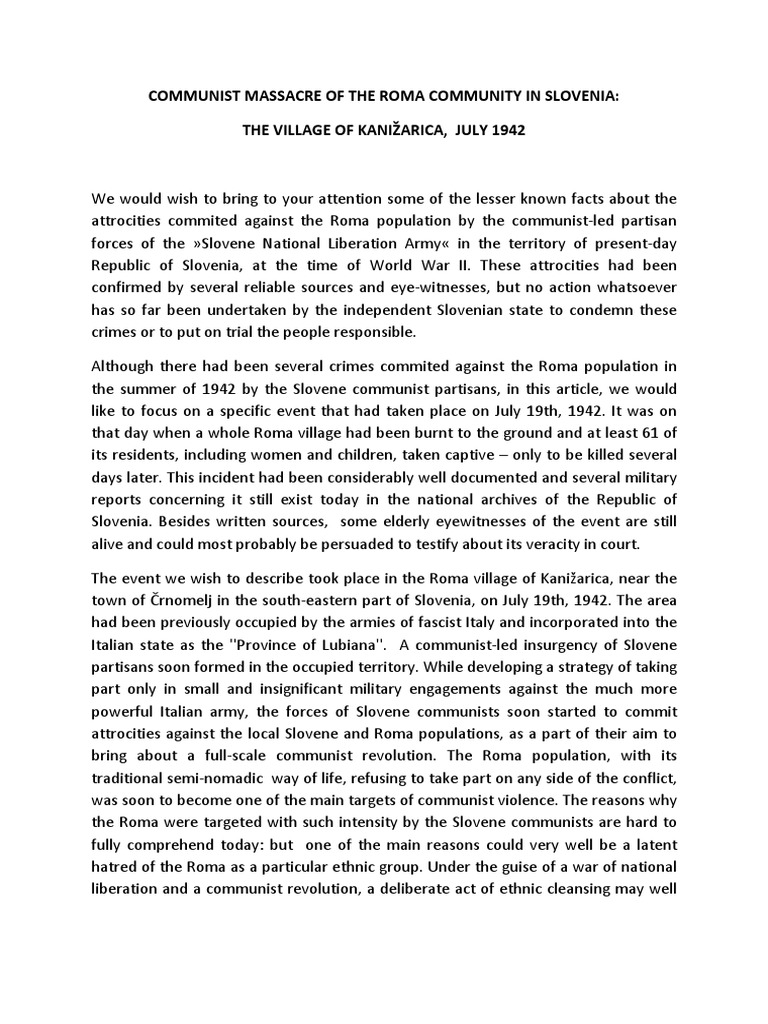 COMMUNIST MASSACRE OF THE ROMA COMMUNITY IN SLOVENIA:

THE VILLAGE OF KANIŽARICA, JULY 1942

We would wish to bring to your attention some of the lesser known facts about the attrocities commited against the Roma population by the communist-led partisan forces of the »Slovene National Liberation Army« in the territory of present-day Republic of Slovenia, at the time of World War II. These attrocities had been confirmed by several reliable sources and eye-witnesses, but no action whatsoever has so far been undertaken by the independent Slovenian state to condemn these crimes or to put on trial the people responsible.

Although there had been several crimes commited against the Roma population in the summer of 1942 by the Slovene communist partisans, in this article, we would like to focus on a specific event that had taken place on July 19th, 1942. It was on that day when a whole Roma village had been burnt to the ground and at least 61 of its residents, including women and children, taken captive – only to be killed several days later. This incident had been considerably well documented and several military reports concerning it still exist today in the national archives of the Republic of Slovenia. Besides written sources, some elderly eyewitnesses of the event are still alive and could most probably be persuaded to testify about its veracity in court.

The event we wish to describe took place in the Roma village of Kanižarica, near the town of Črnomelj in the south-eastern part of Slovenia, on July 19th, 1942. The area had been previously occupied by the armies of fascist Italy and incorporated into the Italian state as the ''Province of Lubiana''. A communist-led insurgency of Slovene partisans soon formed in the occupied territory. While developing a strategy of taking part only in small and insignificant military engagements against the much more powerful Italian army, the forces of Slovene communists soon started to commit attrocities against the local Slovene and Roma populations, as a part of their aim to bring about a full-scale communist revolution. The Roma population, with its traditional semi-nomadic way of life, refusing to take part on any side of the conflict, was soon to become one of the main targets of communist violence. The reasons why the Roma were targeted with such intensity by the Slovene communists are hard to fully comprehend today: but one of the main reasons could very well be a latent hatred of the Roma as a particular ethnic group. Under the guise of a war of national liberation and a communist revolution, a deliberate act of ethnic cleansing may well